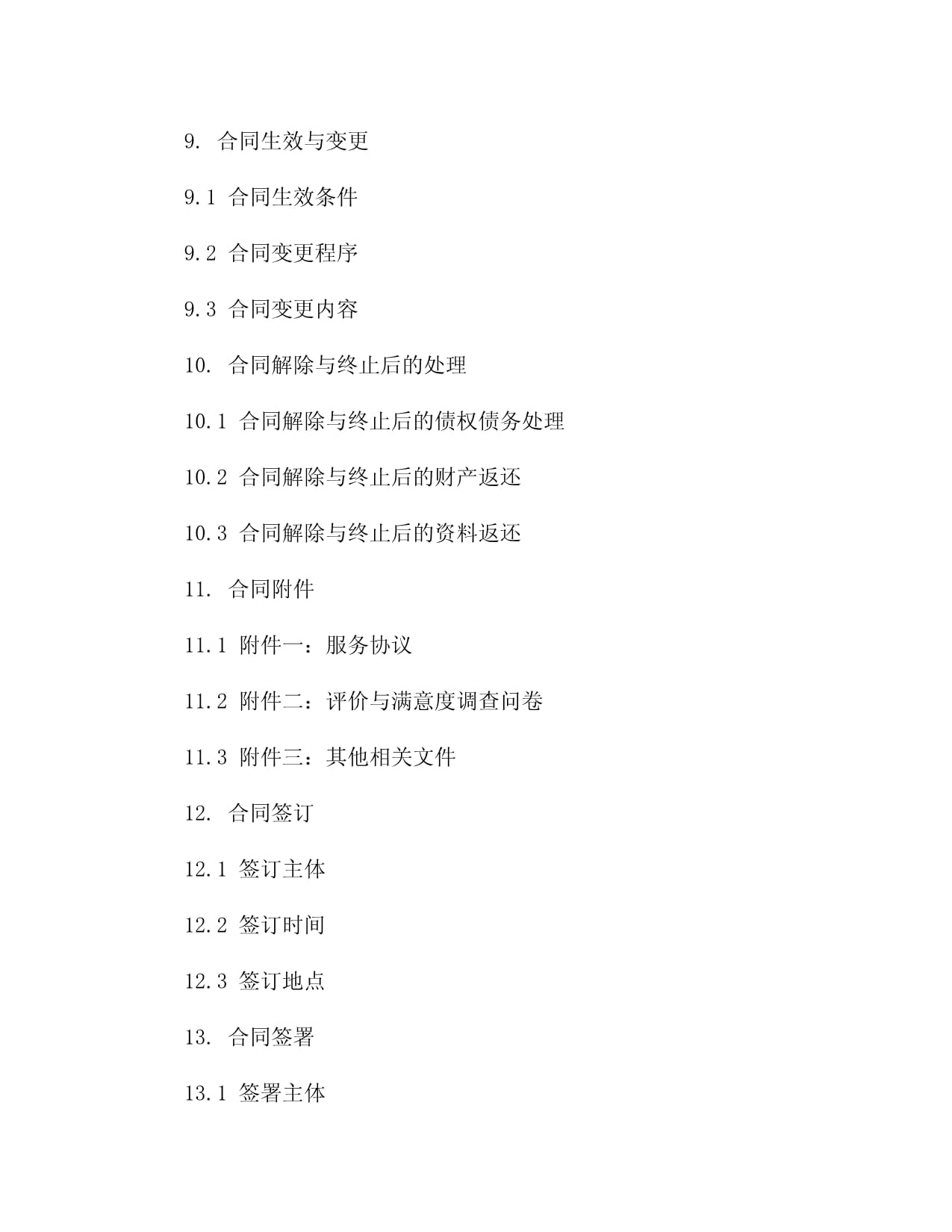 9. 合同生效与变更

9.1 合同生效条件

9.2 合同变更程序

9.3 合同变更内容

10. 合同解除与终止后的处理

10.1 合同解除与终止后的债权债务处理

10.2 合同解除与终止后的财产返还

10.3 合同解除与终止后的资料返还

11. 合同附件

11.1 附件一：服务协议

11.2 附件二：评价与满意度调查问卷

11.3 附件三：其他相关文件

12. 合同签订

12.1 签订主体

12.2 签订时间

12.3 签订地点

13. 合同签署

13.1 签署主体